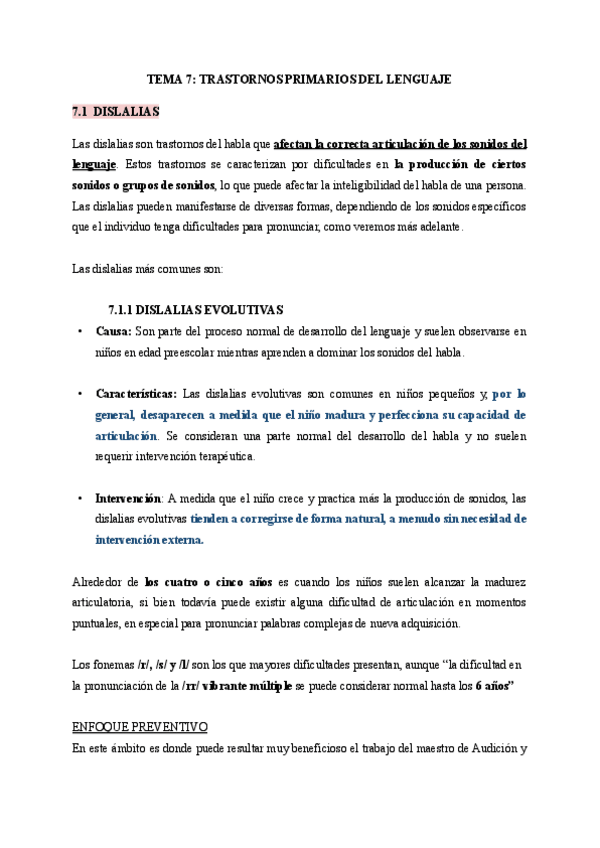 TEMA 7: TRASTORNOS PRIMARIOS DEL LENGUAJE

7.1 DISLALIAS

Las dislalias son trastornos del habla que afectan la correcta articulación de los sonidos del lenguaje. Estos trastornos se caracterizan por dificultades en la producción de ciertos sonidos o grupos de sonidos, lo que puede afectar la inteligibilidad del habla de una persona. Las dislalias pueden manifestarse de diversas formas, dependiendo de los sonidos específicos que el individuo tenga dificultades para pronunciar, como veremos más adelante.

Las dislalias más comunes son:

7.1.1 DISLALIAS EVOLUTIVAS

• Causa: Son parte del proceso normal de desarrollo del lenguaje y suelen observarse en niños en edad preescolar mientras aprenden a dominar los sonidos del habla.

• Características: Las dislalias evolutivas son comunes en niños pequeños y, por lo general, desaparecen a medida que el niño madura y perfecciona su capacidad de articulación. Se consideran una parte normal del desarrollo del habla y no suelen requerir intervención terapéutica.

• Intervención: A medida que el niño crece y practica más la producción de sonidos, las dislalias evolutivas tienden a corregirse de forma natural, a menudo sin necesidad de intervención externa.

Alrededor de los cuatro o cinco años es cuando los niños suelen alcanzar la madurez articulatoria, si bien todavía puede existir alguna dificultad de articulación en momentos puntuales, en especial para pronunciar palabras complejas de nueva adquisición.

Los fonemas /r/, /s/ y /l/ son los que mayores dificultades presentan, aunque "la dificultad en la pronunciación de la /rr/ vibrante múltiple se puede considerar normal hasta los 6 años"

ENFOQUE PREVENTIVO
En este ámbito es donde puede resultar muy beneficioso el trabajo del maestro de Audición y